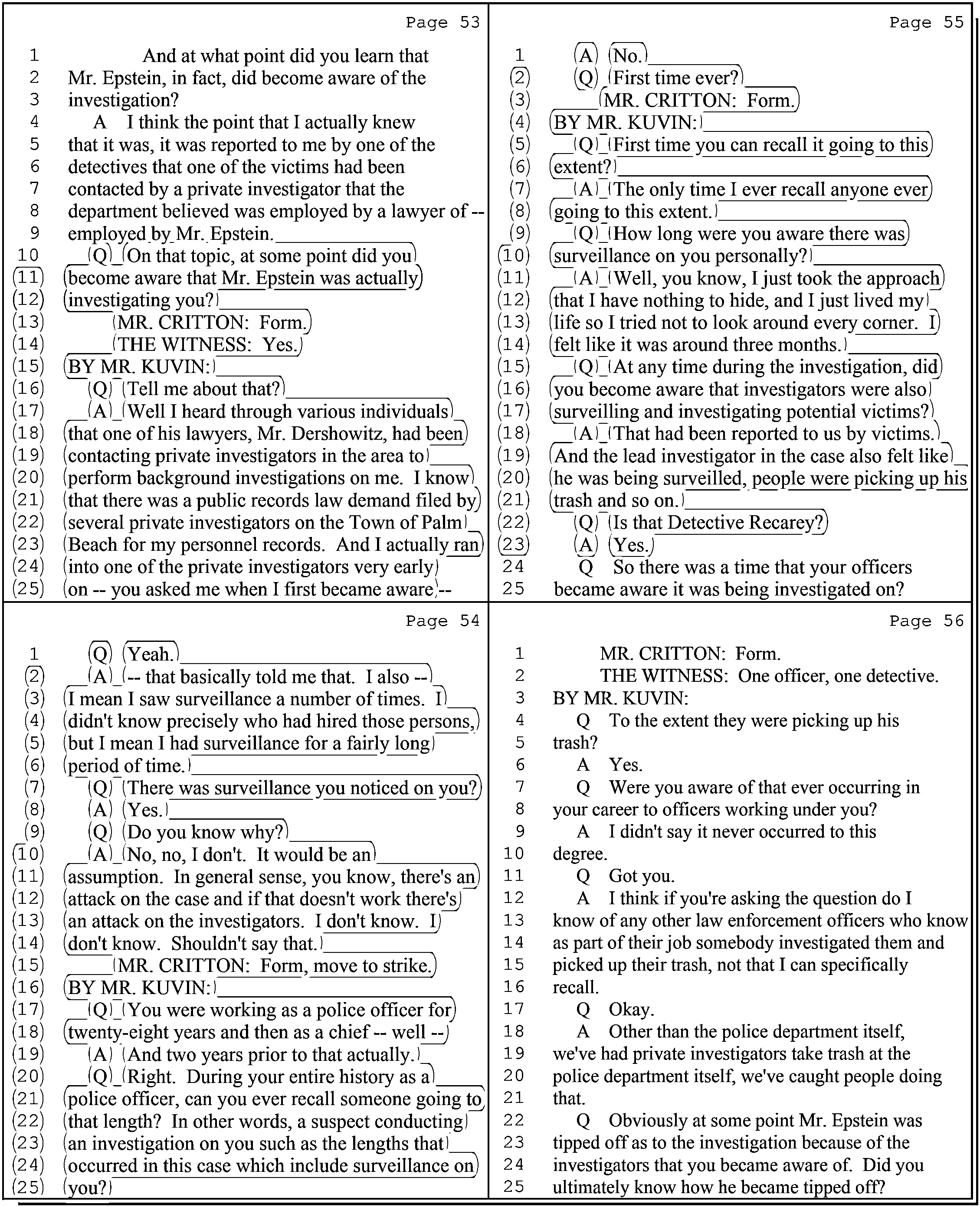 Page 53

1 And at what point did you learn that
2 Mr. Epstein, in fact, did become aware of the
3 investigation?
4 A I think the point that I actually knew
5 that it was, it was reported to me by one of the
6 detectives that one of the victims had been
7 contacted by a private investigator that the
8 department believed was employed by a lawyer of --
9 employed by Mr. Epstein.
10 Q On that topic, at some point did you
11 become aware that Mr. Epstein was actually
12 investigating you?
13 MR. CRITTON: Form.
14 THE WITNESS: Yes.
15 BY MR. KUVIN:
16 Q Tell me about that?
17 A Well I heard through various individuals
18 that one of his lawyers, Mr. Dershowitz, had been
19 contacting private investigators in the area to
20 perform background investigations on me. I know
21 that there was a public records law demand filed by
22 several private investigators on the Town of Palm
23 Beach for my personnel records. And I actually ran
24 into one of the private investigators very early
25 on -- you asked me when I first became aware --

Page 54

1 Q Yeah.
2 A -- that basically told me that. I also --
3 I mean I saw surveillance a number of times. I
4 didn't know precisely who had hired those persons,
5 but I mean I had surveillance for a fairly long
6 period of time.
7 Q There was surveillance you noticed on you?
8 A Yes.
9 Q Do you know why?
10 A No, no, I don't. It would be an
11 assumption. In general sense, you know, there's an
12 attack on the case and if that doesn't work there's
13 an attack on the investigators. I don't know. I
14 don't know. Shouldn't say that.
15 MR. CRITTON: Form, move to strike.
16 BY MR. KUVIN:
17 Q You were working as a police officer for
18 twenty-eight years and then as a chief -- well --
19 A And two years prior to that actually.
20 Q Right. During your entire history as a
21 police officer, can you ever recall someone going to
22 that length? In other words, a suspect conducting
23 an investigation on you such as the lengths that
24 occurred in this case which include surveillance on
25 you?

Page 55

1 A No.
2 Q First time ever?
3 MR. CRITTON: Form.
4 BY MR. KUVIN:
5 Q First time you can recall it going to this
6 extent?
7 A The only time I ever recall anyone ever
8 going to this extent.
9 Q How long were you aware there was
10 surveillance on you personally?
11 A Well, you know, I just took the approach
12 that I have nothing to hide, and I just lived my
13 life so I tried not to look around every corner. I
14 felt like it was around three months.
15 Q At any time during the investigation, did
16 you become aware that investigators were also
17 surveilling and investigating potential victims?
18 A That had been reported to us by victims.
19 And the lead investigator in the case also felt like
20 he was being surveilled, people were picking up his
21 trash and so on.
22 Q Is that Detective Recarey?
23 A Yes.
24 Q So there was a time that your officers
25 became aware it was being investigated on?

Page 56

1 MR. CRITTON: Form.
2 THE WITNESS: One officer, one detective.
3 BY MR. KUVIN:
4 Q To the extent they were picking up his
5 trash?
6 A Yes.
7 Q Were you aware of that ever occurring in
8 your career to officers working under you?
9 A I didn't say it never occurred to this
10 degree.
11 Q Got you.
12 A I think if you're asking the question do I
13 know of any other law enforcement officers who know
14 as part of their job somebody investigated them and
15 picked up their trash, not that I can specifically
16 recall.
17 Q Okay.
18 A Other than the police department itself,
19 we've had private investigators take trash at the
20 police department itself, we've caught people doing
21 that.
22 Q Obviously at some point Mr. Epstein was
23 tipped off as to the investigation because of the
24 investigators that you became aware of. Did you
25 ultimately know how he became tipped off?